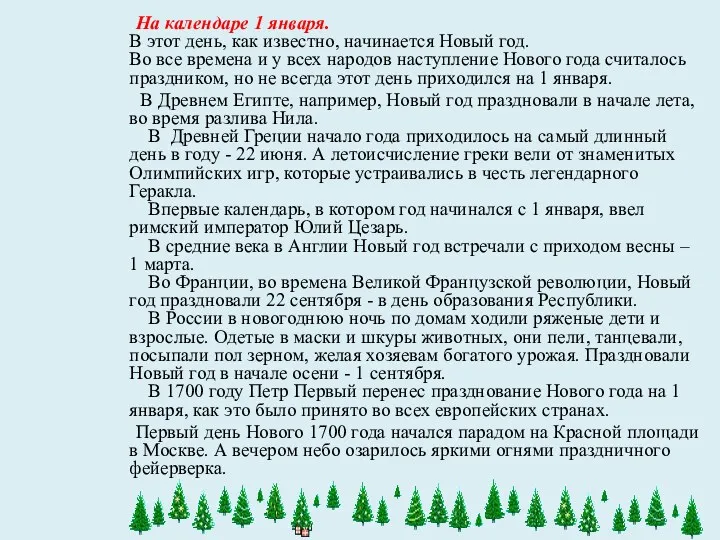 На календаре 1 января.
В этот день, как известно, начинается Новый год.
Во все времена и у всех народов наступление Нового года считалось праздником, но не всегда этот день приходился на 1 января.

В Древнем Египте, например, Новый год праздновали в начале лета, во время разлива Нила.

В Древней Греции начало года приходилось на самый длинный день в году - 22 июня. А летоисчисление греки вели от знаменитых Олимпийских игр, которые устраивались в честь легендарного Геракла.

Впервые календарь, в котором год начинался с 1 января, ввел римский император Юлий Цезарь.

В средние века в Англии Новый год встречали с приходом весны – 1 марта.

Во Франции, во времена Великой Французской революции, Новый год праздновали 22 сентября - в день образования Республики.

В России в новогоднюю ночь по домам ходили ряженые дети и взрослые. Одетые в маски и шкуры животных, они пели, танцевали, посыпали пол зерном, желая хозяевам богатого урожая. Праздновали Новый год в начале осени - 1 сентября.

В 1700 году Петр Первый перенес празднование Нового года на 1 января, как это было принято во всех европейских странах.

Первый день Нового 1700 года начался парадом на Красной площади в Москве. А вечером небо озарилось яркими огнями праздничного фейерверка.